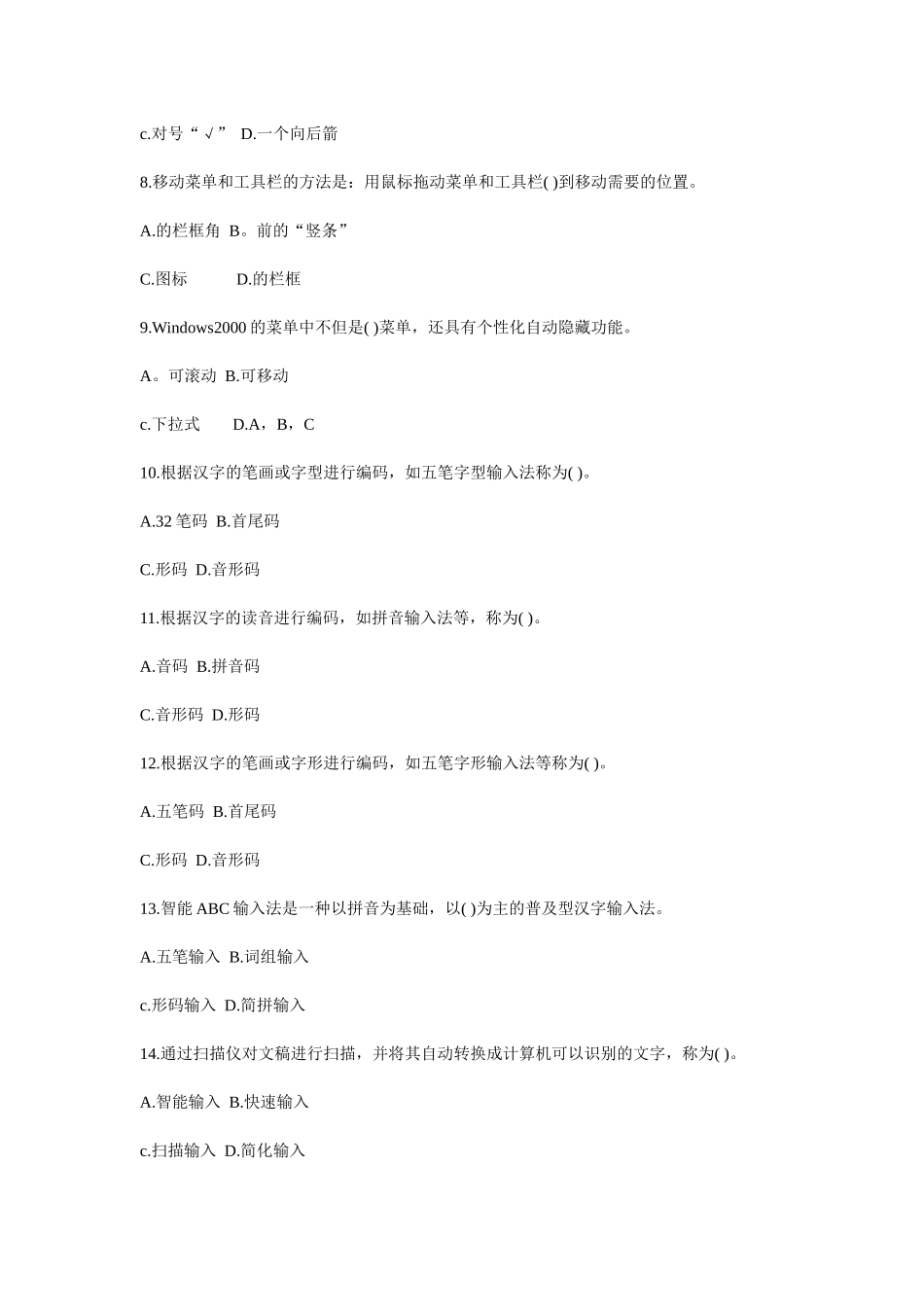 c.对号“√” D.一个向后箭

8.移动菜单和工具栏的方法是：用鼠标拖动菜单和工具栏( )到移动需要的位置。

A.的栏框角 B。前的“竖条”

C.图标 D.的栏框

9.Windows2000 的菜单中不但是( )菜单，还具有个性化自动隐藏功能。

A。可滚动 B.可移动

c.下拉式 D.A，B，C

10.根据汉字的笔画或字型进行编码，如五笔字型输入法称为( )。

A.32 笔码 B.首尾码

C.形码 D.音形码

11.根据汉字的读音进行编码，如拼音输入法等，称为( )。

A.音码 B.拼音码

C.音形码 D.形码

12.根据汉字的笔画或字形进行编码，如五笔字形输入法等称为( )。

A.五笔码 B.首尾码

C.形码 D.音形码

13.智能 ABC 输入法是一种以拼音为基础，以( )为主的普及型汉字输入法。

A.五笔输入 B.词组输入

c.形码输入 D.简拼输入

14.通过扫描仪对文稿进行扫描，并将其自动转换成计算机可以识别的文字，称为( )。

A.智能输入 B.快速输入

c.扫描输入 D.简化输入